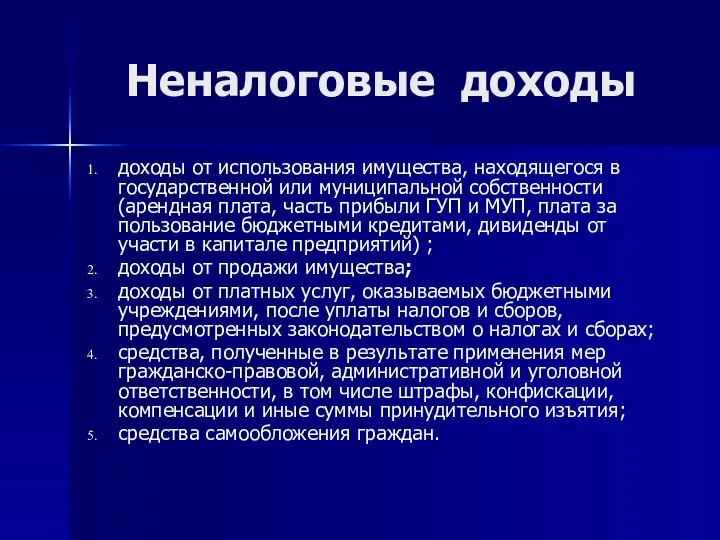 Неналоговые доходы

1. доходы от использования имущества, находящегося в государственной или муниципальной собственности (арендная плата, часть прибыли ГУП и МУП, плата за пользование бюджетными кредитами, дивиденды от участи в капитале предприятий) ;
2. доходы от продажи имущества;
3. доходы от платных услуг, оказываемых бюджетными учреждениями, после уплаты налогов и сборов, предусмотренных законодательством о налогах и сборах;
4. средства, полученные в результате применения мер гражданско-правовой, административной и уголовной ответственности, в том числе штрафы, конфискации, компенсации и иные суммы принудительного изъятия;
5. средства самообложения граждан.